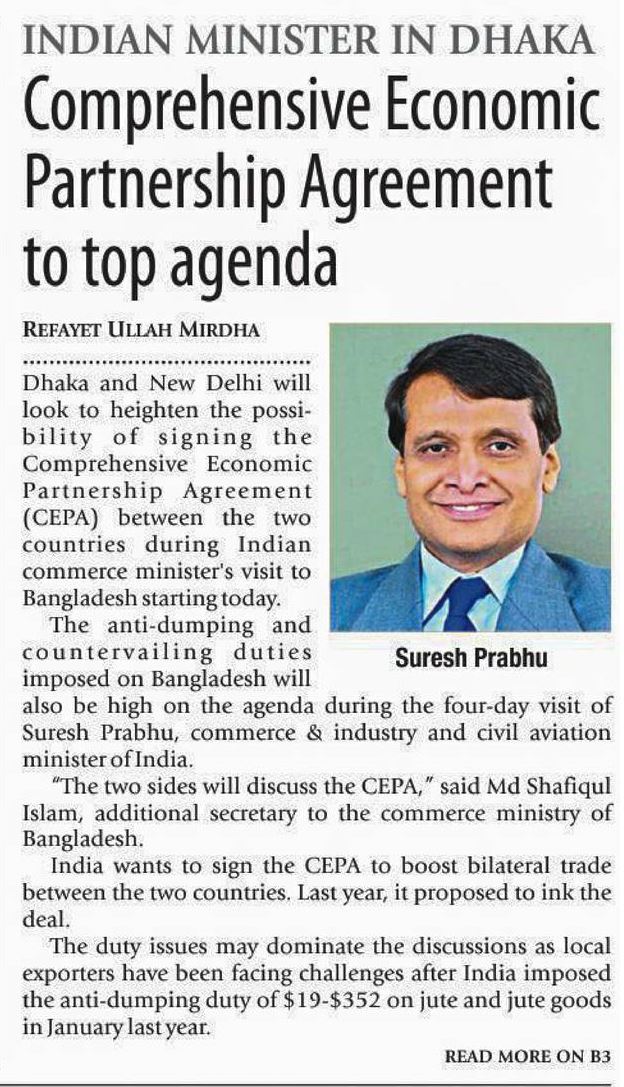 INDIAN MINISTER IN DHAKA

Comprehensive Economic Partnership Agreement to top agenda

REFAYET ULLAH MIRDHA

Dhaka and New Delhi will look to heighten the possibility of signing the Comprehensive Economic Partnership Agreement (CEPA) between the two countries during Indian commerce minister's visit to Bangladesh starting today.

Suresh Prabhu

The anti-dumping and countervailing duties imposed on Bangladesh will also be high on the agenda during the four-day visit of Suresh Prabhu, commerce & industry and civil aviation minister of India.

"The two sides will discuss the CEPA," said Md Shafiqul Islam, additional secretary to the commerce ministry of Bangladesh.

India wants to sign the CEPA to boost bilateral trade between the two countries. Last year, it proposed to ink the deal.

The duty issues may dominate the discussions as local exporters have been facing challenges after India imposed the anti-dumping duty of \$19-\$352 on jute and jute goods in January last year.

READ MORE ON B3